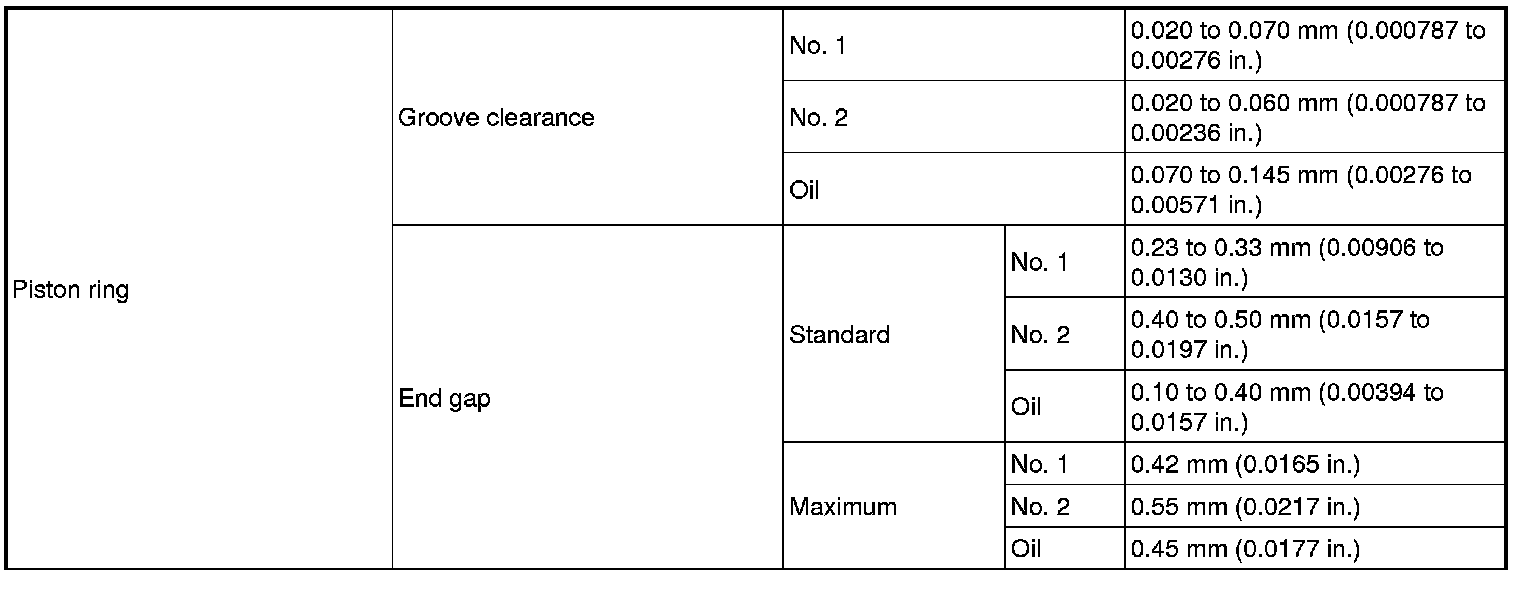 | Piston ring | Groove clearance | No. 1 | | 0.020 to 0.070 mm (0.000787 to 0.00276 in.) |
|---|---|---|---|---|
| | | No. 2 | | 0.020 to 0.060 mm (0.000787 to 0.00236 in.) |
| | | Oil | | 0.070 to 0.145 mm (0.00276 to 0.00571 in.) |
| | End gap | Standard | No. 1 | 0.23 to 0.33 mm (0.00906 to 0.0130 in.) |
| | | | No. 2 | 0.40 to 0.50 mm (0.0157 to 0.0197 in.) |
| | | | Oil | 0.10 to 0.40 mm (0.00394 to 0.0157 in.) |
| | | Maximum | No. 1 | 0.42 mm (0.0165 in.) |
| | | | No. 2 | 0.55 mm (0.0217 in.) |
| | | | Oil | 0.45 mm (0.0177 in.) |